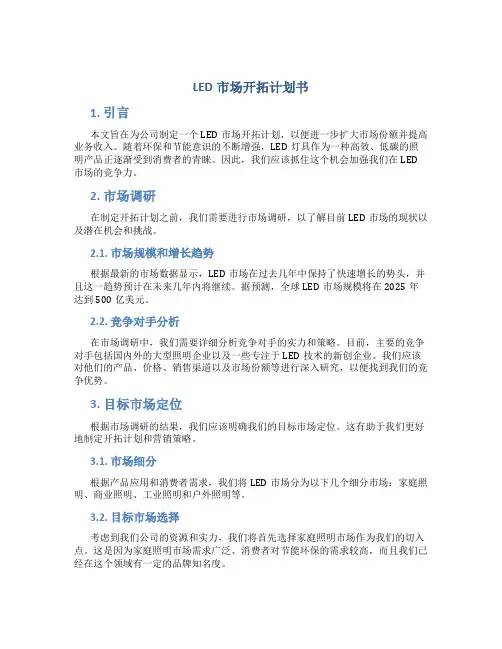 LED 市场开拓计划书

1. 引言

本文旨在为公司制定一个 LED 市场开拓计划，以便进一步扩大市场份额并提高业务收入。随着环保和节能意识的不断增强，LED 灯具作为一种高效、低碳的照明产品正逐渐受到消费者的青睐。因此，我们应该抓住这个机会加强我们在 LED 市场的竞争力。

2. 市场调研

在制定开拓计划之前，我们需要进行市场调研，以了解目前 LED 市场的现状以及潜在机会和挑战。

2.1. 市场规模和增长趋势

根据最新的市场数据显示，LED 市场在过去几年中保持了快速增长的势头，并且这一趋势预计在未来几年内将继续。据预测，全球 LED 市场规模将在 2025 年达到 500 亿美元。

2.2. 竞争对手分析

在市场调研中，我们需要详细分析竞争对手的实力和策略。目前，主要的竞争对手包括国内外的大型照明企业以及一些专注于 LED 技术的新创企业。我们应该对他们的产品、价格、销售渠道以及市场份额等进行深入研究，以便找到我们的竞争优势。

3. 目标市场定位

根据市场调研的结果，我们应该明确我们的目标市场定位。这有助于我们更好地制定开拓计划和营销策略。

3.1. 市场细分

根据产品应用和消费者需求，我们将 LED 市场分为以下几个细分市场：家庭照明、商业照明、工业照明和户外照明等。

3.2. 目标市场选择

考虑到我们公司的资源和实力，我们将首先选择家庭照明市场作为我们的切入点。这是因为家庭照明市场需求广泛、消费者对节能环保的需求较高，而且我们已经在这个领域有一定的品牌知名度。